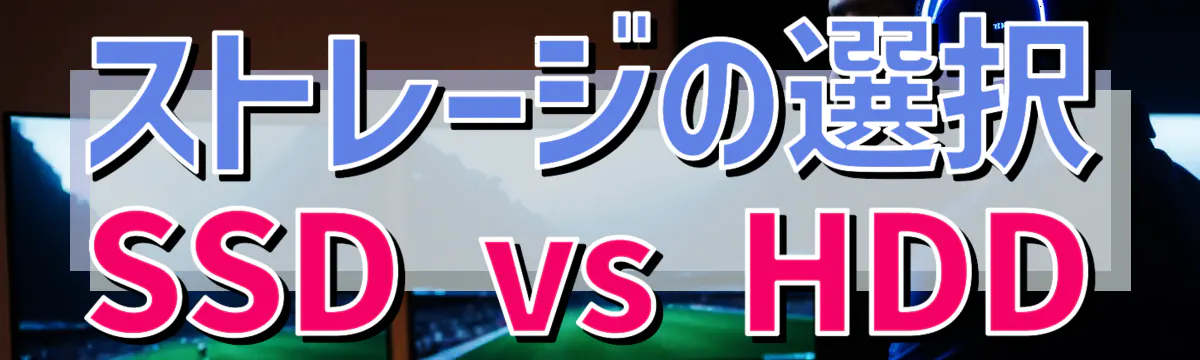 ストレージの選択
SSD vs HDD